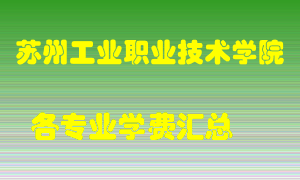 苏州工业职业技术学院

各专业学费汇总